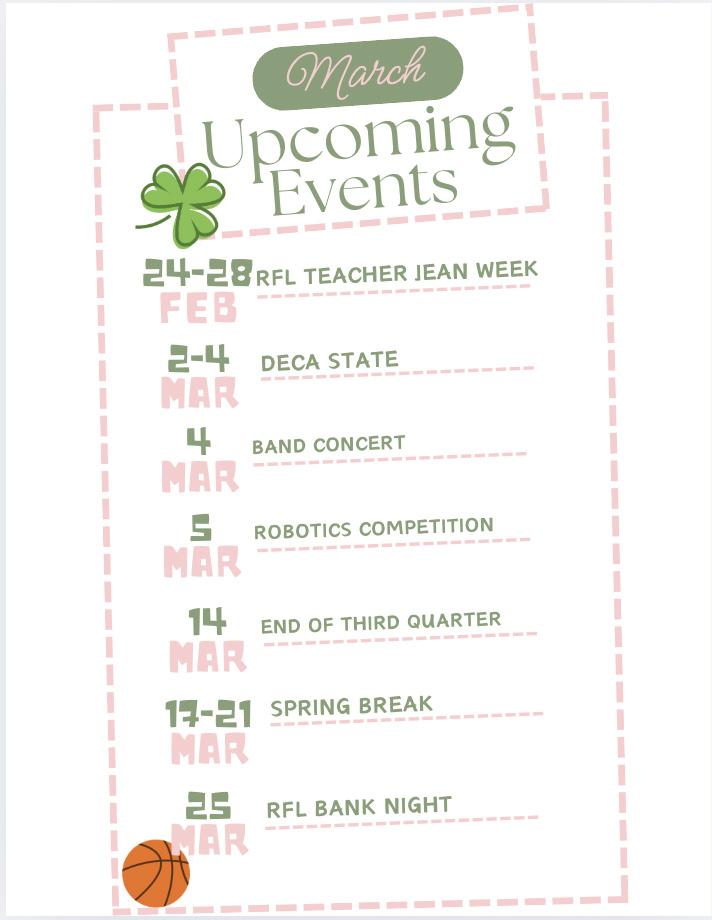 March

Upcoming Events

24-28 FEB RFL TEACHER JEAN WEEK

2-4 MAR DECA STATE

4 MAR BAND CONCERT

5 MAR ROBOTICS COMPETITION

14 MAR END OF THIRD QUARTER

17-21 MAR SPRING BREAK

25 MAR RFL BANK NIGHT